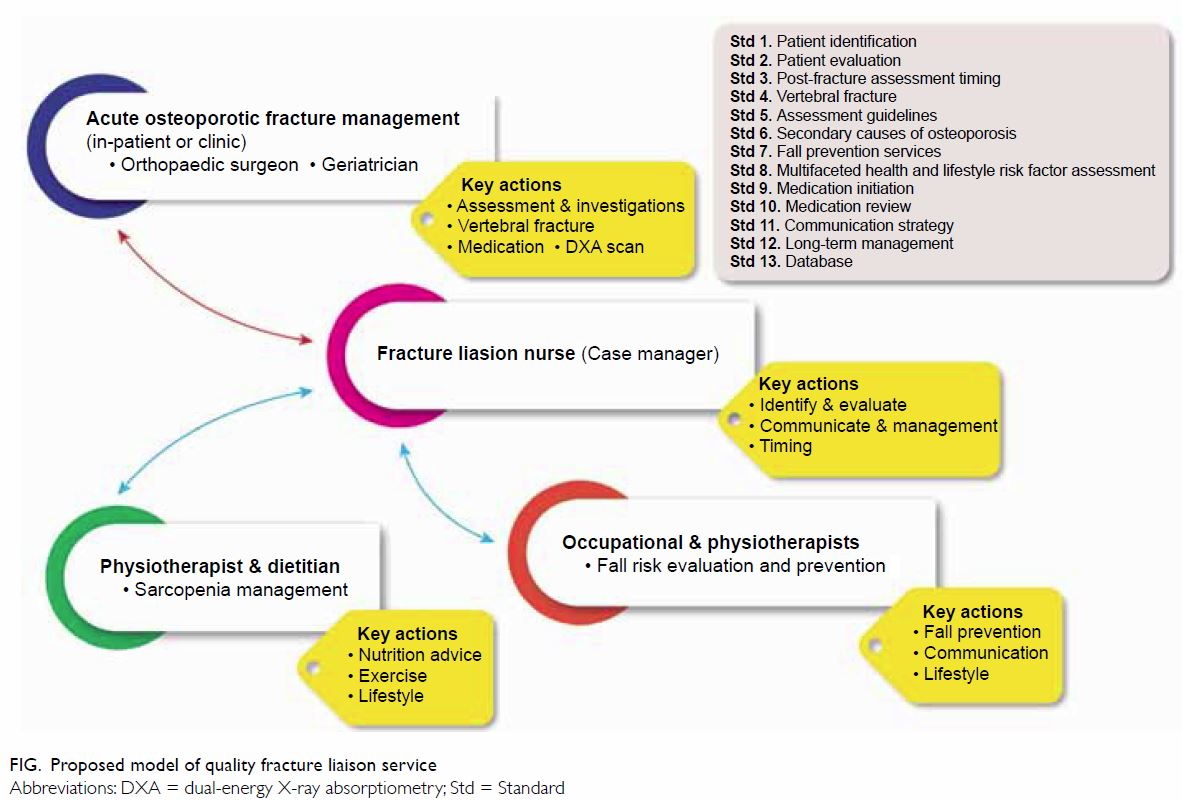 Acute osteoporotic fracture management
(in-patient or clinic)
• Orthopaedic surgeon • Geriatrician

Key actions
• Assessment & investigations
• Vertebral fracture
• Medication • DXA scan

Std 1. Patient identification
Std 2. Patient evaluation
Std 3. Post-fracture assessment timing
Std 4. Vertebral fracture
Std 5. Assessment guidelines
Std 6. Secondary causes of osteoporosis
Std 7. Fall prevention services
Std 8. Multifaceted health and lifestyle risk factor assessment
Std 9. Medication initiation
Std 10. Medication review
Std 11. Communication strategy
Std 12. Long-term management
Std 13. Database

Fracture liasion nurse (Case manager)

Key actions
• Identify & evaluate
• Communicate & management
• Timing

Physiotherapist & dietitian
• Sarcopenia management

Key actions
• Nutrition advice
• Exercise
• Lifestyle

Occupational & physiotherapists
• Fall risk evaluation and prevention

Key actions
• Fall prevention
• Communication
• Lifestyle

FIG. Proposed model of quality fracture liaison service
Abbreviations: DXA = dual-energy X-ray absorptiometry; Std = Standard